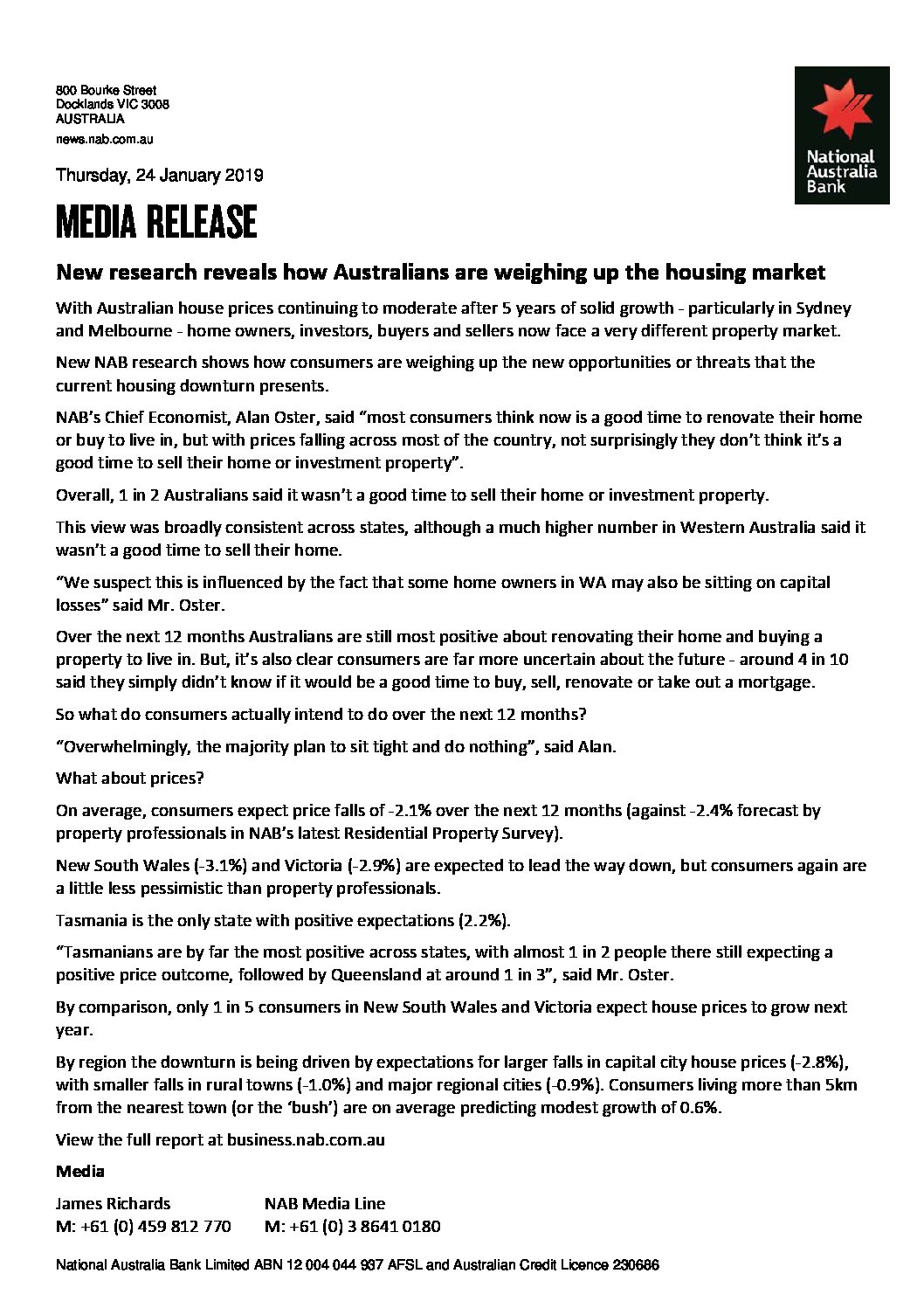 800 Bourke Street
Docklands VIC 3008
AUSTRALIA
news.nab.com.au

National Australia Bank

Thursday, 24 January 2019

MEDIA RELEASE

New research reveals how Australians are weighing up the housing market

With Australian house prices continuing to moderate after 5 years of solid growth - particularly in Sydney and Melbourne - home owners, investors, buyers and sellers now face a very different property market.

New NAB research shows how consumers are weighing up the new opportunities or threats that the current housing downturn presents.

NAB's Chief Economist, Alan Oster, said "most consumers think now is a good time to renovate their home or buy to live in, but with prices falling across most of the country, not surprisingly they don't think it's a good time to sell their home or investment property".

Overall, 1 in 2 Australians said it wasn't a good time to sell their home or investment property.

This view was broadly consistent across states, although a much higher number in Western Australia said it wasn't a good time to sell their home.

"We suspect this is influenced by the fact that some home owners in WA may also be sitting on capital losses" said Mr. Oster.

Over the next 12 months Australians are still most positive about renovating their home and buying a property to live in. But, it's also clear consumers are far more uncertain about the future - around 4 in 10 said they simply didn't know if it would be a good time to buy, sell, renovate or take out a mortgage.

So what do consumers actually intend to do over the next 12 months?

"Overwhelmingly, the majority plan to sit tight and do nothing", said Alan.

What about prices?

On average, consumers expect price falls of -2.1% over the next 12 months (against -2.4% forecast by property professionals in NAB's latest Residential Property Survey).

New South Wales (-3.1%) and Victoria (-2.9%) are expected to lead the way down, but consumers again are a little less pessimistic than property professionals.

Tasmania is the only state with positive expectations (2.2%).

"Tasmanians are by far the most positive across states, with almost 1 in 2 people there still expecting a positive price outcome, followed by Queensland at around 1 in 3", said Mr. Oster.

By comparison, only 1 in 5 consumers in New South Wales and Victoria expect house prices to grow next year.

By region the downturn is being driven by expectations for larger falls in capital city house prices (-2.8%), with smaller falls in rural towns (-1.0%) and major regional cities (-0.9%). Consumers living more than 5km from the nearest town (or the 'bush') are on average predicting modest growth of 0.6%.

View the full report at business.nab.com.au

Media

James Richards
M: +61 (0) 459 812 770

NAB Media Line
M: +61 (0) 3 8641 0180

National Australia Bank Limited ABN 12 004 044 937 AFSL and Australian Credit Licence 230686